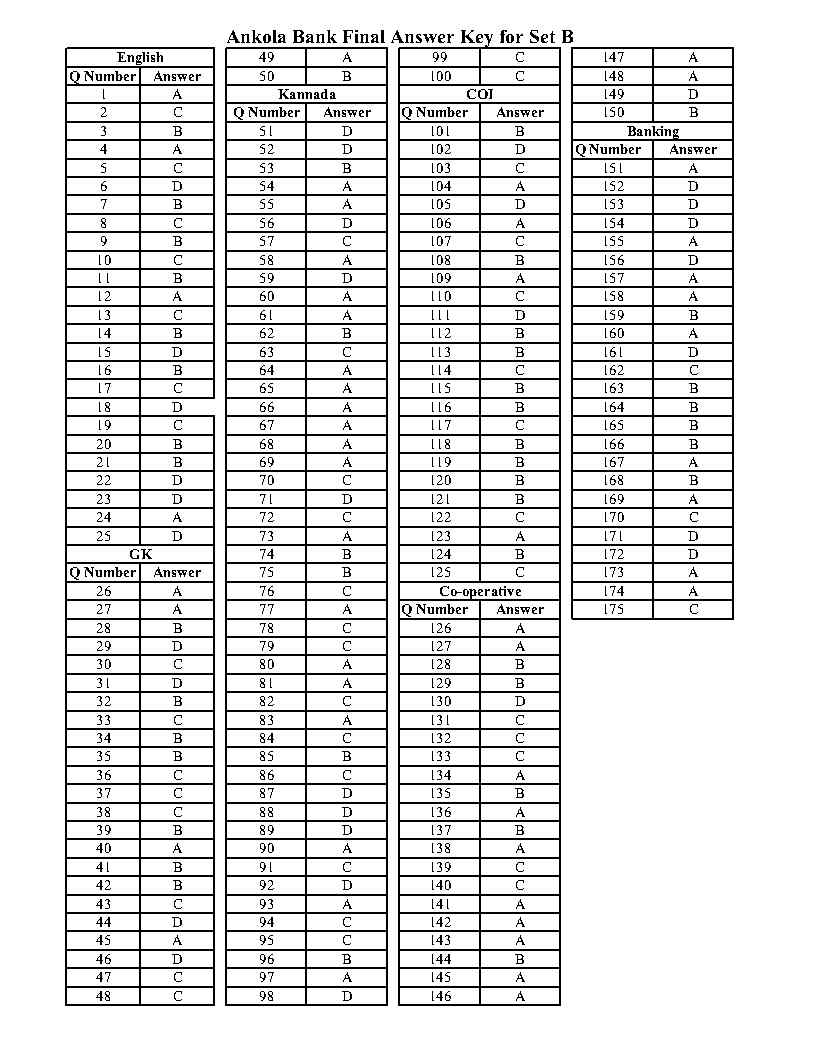 Ankola Bank Final Answer Key for Set B

English

| Q Number | Answer |
|---|---|
| 1 | A |
| 2 | C |
| 3 | B |
| 4 | A |
| 5 | C |
| 6 | D |
| 7 | B |
| 8 | C |
| 9 | B |
| 10 | C |
| 11 | B |
| 12 | A |
| 13 | C |
| 14 | B |
| 15 | D |
| 16 | B |
| 17 | C |
| 18 | D |
| 19 | C |
| 20 | B |
| 21 | B |
| 22 | D |
| 23 | D |
| 24 | A |
| 25 | D |

GK

| Q Number | Answer |
|---|---|
| 26 | A |
| 27 | A |
| 28 | B |
| 29 | D |
| 30 | C |
| 31 | D |
| 32 | B |
| 33 | C |
| 34 | B |
| 35 | B |
| 36 | C |
| 37 | C |
| 38 | C |
| 39 | B |
| 40 | A |
| 41 | B |
| 42 | B |
| 43 | C |
| 44 | D |
| 45 | A |
| 46 | D |
| 47 | C |
| 48 | C |
| 49 | A |
| 50 | B |

Kannada

| Q Number | Answer |
|---|---|
| 51 | D |
| 52 | D |
| 53 | B |
| 54 | A |
| 55 | A |
| 56 | D |
| 57 | C |
| 58 | A |
| 59 | D |
| 60 | A |
| 61 | A |
| 62 | B |
| 63 | C |
| 64 | A |
| 65 | A |
| 66 | A |
| 67 | A |
| 68 | A |
| 69 | A |
| 70 | C |
| 71 | D |
| 72 | C |
| 73 | A |
| 74 | B |
| 75 | B |
| 76 | C |
| 77 | A |
| 78 | C |
| 79 | C |
| 80 | A |
| 81 | A |
| 82 | C |
| 83 | A |
| 84 | C |
| 85 | B |
| 86 | C |
| 87 | D |
| 88 | D |
| 89 | D |
| 90 | A |
| 91 | C |
| 92 | D |
| 93 | A |
| 94 | C |
| 95 | C |
| 96 | B |
| 97 | A |
| 98 | D |
| 99 | C |
| 100 | C |

COI

| Q Number | Answer |
|---|---|
| 101 | B |
| 102 | D |
| 103 | C |
| 104 | A |
| 105 | D |
| 106 | A |
| 107 | C |
| 108 | B |
| 109 | A |
| 110 | C |
| 111 | D |
| 112 | B |
| 113 | B |
| 114 | C |
| 115 | B |
| 116 | B |
| 117 | C |
| 118 | B |
| 119 | B |
| 120 | B |
| 121 | B |
| 122 | C |
| 123 | A |
| 124 | B |
| 125 | C |

Co-operative

| Q Number | Answer |
|---|---|
| 126 | A |
| 127 | A |
| 128 | B |
| 129 | B |
| 130 | D |
| 131 | C |
| 132 | C |
| 133 | C |
| 134 | A |
| 135 | B |
| 136 | A |
| 137 | B |
| 138 | A |
| 139 | C |
| 140 | C |
| 141 | A |
| 142 | A |
| 143 | A |
| 144 | B |
| 145 | A |
| 146 | A |
| 147 | A |
| 148 | A |
| 149 | D |
| 150 | B |

Banking

| Q Number | Answer |
|---|---|
| 151 | A |
| 152 | D |
| 153 | D |
| 154 | D |
| 155 | A |
| 156 | D |
| 157 | A |
| 158 | A |
| 159 | B |
| 160 | A |
| 161 | D |
| 162 | C |
| 163 | B |
| 164 | B |
| 165 | B |
| 166 | B |
| 167 | A |
| 168 | B |
| 169 | A |
| 170 | C |
| 171 | D |
| 172 | D |
| 173 | A |
| 174 | A |
| 175 | C |